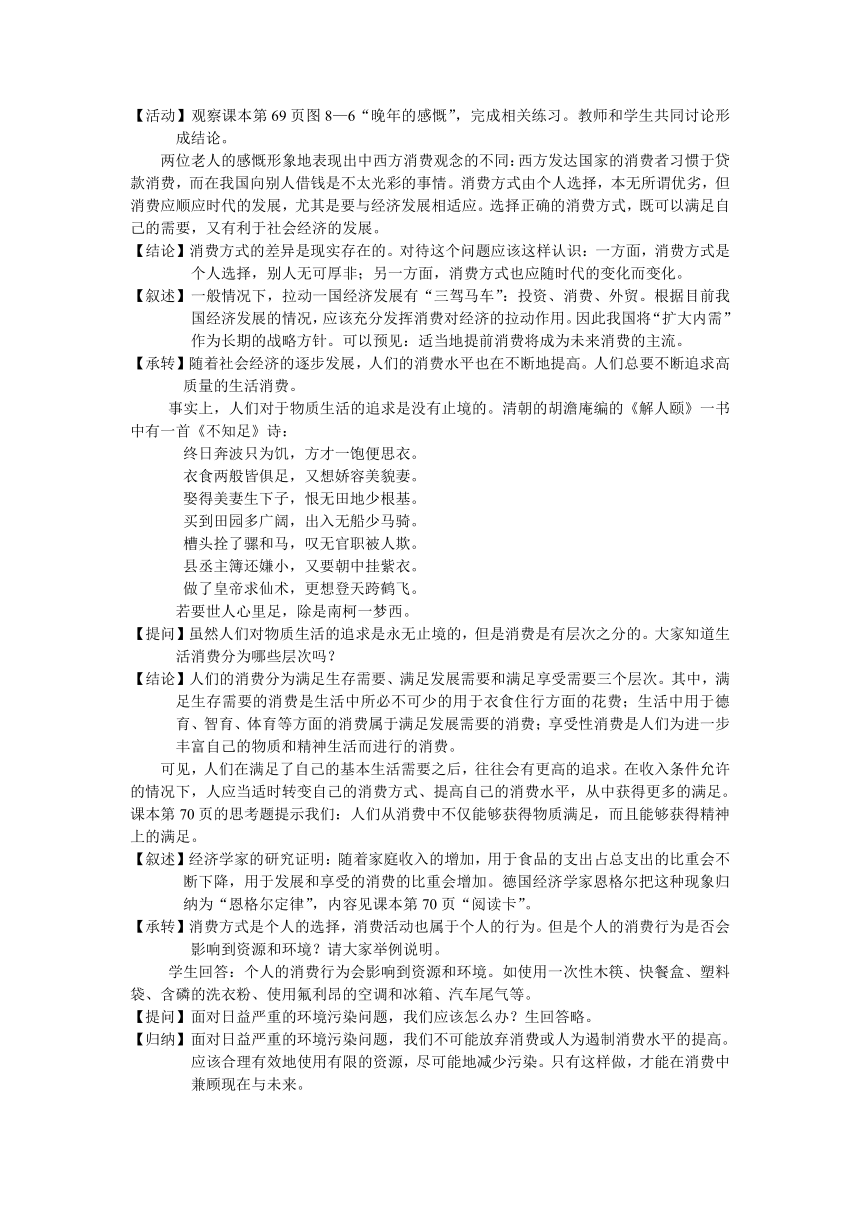 【活动】观察课本第 69 页图 8—6“晚年的感慨”，完成相关练习。教师和学生共同讨论形成结论。

两位老人的感慨形象地表现出中西方消费观念的不同：西方发达国家的消费者习惯于贷款消费，而在我国向别人借钱是不太光彩的事情。消费方式由个人选择，本无所谓优劣，但消费应顺应时代的发展，尤其是要与经济发展相适应。选择正确的消费方式，既可以满足自己的需要，又有利于社会经济的发展。

【结论】消费方式的差异是现实存在的。对待这个问题应该这样认识：一方面，消费方式是个人选择，别人无可厚非；另一方面，消费方式也应随时代的变化而变化。

【叙述】一般情况下，拉动一国经济发展有“三驾马车”：投资、消费、外贸。根据目前我国经济发展的情况，应该充分发挥消费对经济的拉动作用。因此我国将“扩大内需”作为长期的战略方针。可以预见：适当地提前消费将成为未来消费的主流。

【承转】随着社会经济的逐步发展，人们的消费水平也在不断地提高。人们总要不断追求高质量的生活消费。

事实上，人们对于物质生活的追求是没有止境的。清朝的胡澹庵编的《解人颐》一书中有一首《不知足》诗：

终日奔波只为饥，方才一饱便思衣。
衣食两般皆俱足，又想娇容美貌妻。
娶得美妻生下子，恨无田地少根基。
买到田园多广阔，出入无船少马骑。
槽头拴了骡和马，叹无官职被人欺。
县丞主簿还嫌小，又要朝中挂紫衣。
做了皇帝求仙术，更想登天跨鹤飞。
若要世人心里足，除是南柯一梦西。

【提问】虽然人们对物质生活的追求是永无止境的，但是消费是有层次之分的。大家知道生活消费分为哪些层次吗？

【结论】人们的消费分为满足生存需要、满足发展需要和满足享受需要三个层次。其中，满足生存需要的消费是生活中所必不可少的用于衣食住行方面的花费；生活中用于德育、智育、体育等方面的消费属于满足发展需要的消费；享受性消费是人们为进一步丰富自己的物质和精神生活而进行的消费。

可见，人们在满足了自己的基本生活需要之后，往往会有更高的追求。在收入条件允许的情况下，人应当适时转变自己的消费方式、提高自己的消费水平，从中获得更多的满足。课本第 70 页的思考题提示我们：人们从消费中不仅能够获得物质满足，而且能够获得精神上的满足。

【叙述】经济学家的研究证明：随着家庭收入的增加，用于食品的支出占总支出的比重会不断下降，用于发展和享受的消费的比重会增加。德国经济学家恩格尔把这种现象归纳为“恩格尔定律”，内容见课本第 70 页“阅读卡”。

【承转】消费方式是个人的选择，消费活动也属于个人的行为。但是个人的消费行为是否会影响到资源和环境？请大家举例说明。

学生回答：个人的消费行为会影响到资源和环境。如使用一次性木筷、快餐盒、塑料袋、含磷的洗衣粉、使用氟利昂的空调和冰箱、汽车尾气等。

【提问】面对日益严重的环境污染问题，我们应该怎么办？生回答略。

【归纳】面对日益严重的环境污染问题，我们不可能放弃消费或人为遏制消费水平的提高。应该合理有效地使用有限的资源，尽可能地减少污染。只有这样做，才能在消费中兼顾现在与未来。